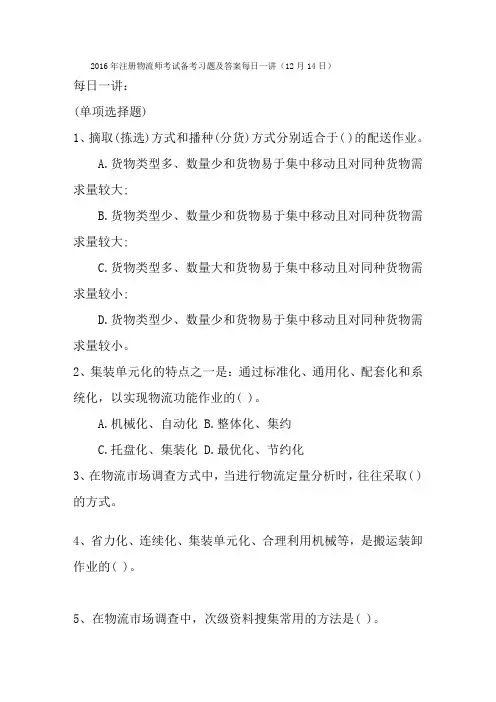 2016年注册物流师考试备考习题及答案每日一讲（12月14日）

每日一讲：

(单项选择题)

1、摘取(拣选)方式和播种(分货)方式分别适合于( )的配送作业。

A.货物类型多、数量少和货物易于集中移动且对同种货物需求量较大;

B.货物类型少、数量少和货物易于集中移动且对同种货物需求量较大;

C.货物类型多、数量大和货物易于集中移动且对同种货物需求量较小;

D.货物类型少、数量少和货物易于集中移动且对同种货物需求量较小。

2、集装单元化的特点之一是：通过标准化、通用化、配套化和系统化，以实现物流功能作业的( )。

A.机械化、自动化 B.整体化、集约

C.托盘化、集装化 D.最优化、节约化

3、在物流市场调查方式中，当进行物流定量分析时，往往采取( )的方式。

4、省力化、连续化、集装单元化、合理利用机械等，是搬运装卸作业的( )。

5、在物流市场调查中，次级资料搜集常用的方法是( )。